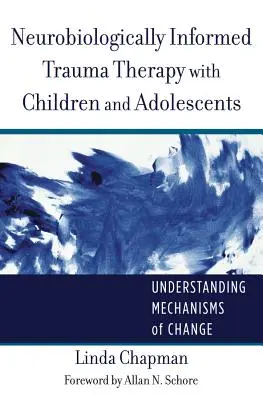 Neurobiologically Informed Trauma Therapy with Children and Adolescents

UNDERSTANDING MECHANISMS of CHANGE

Linda Chapman

Foreword by Allan N. Schore